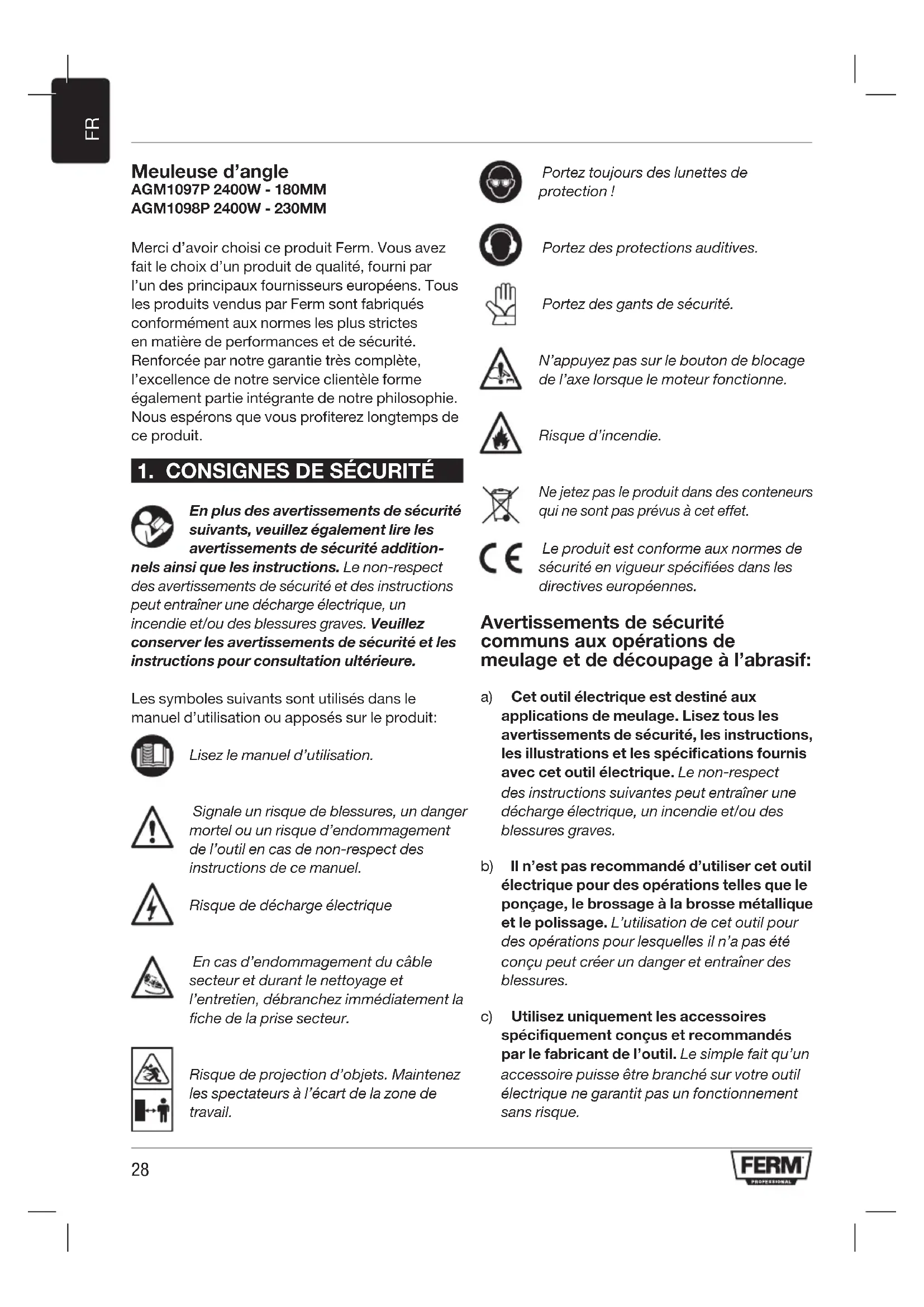 FR

Meuleuse d'angle
AGM1097P 2400W - 180MM
AGM1098P 2400W - 230MM

Merci d'avoir choisi ce produit Ferm. Vous avez fait le choix d'un produit de qualité, fourni par l'un des principaux fournisseurs européens. Tous les produits vendus par Ferm sont fabriqués conformément aux normes les plus strictes en matière de performances et de sécurité. Renforcée par notre garantie très complète, l'excellence de notre service clientèle forme également partie intégrante de notre philosophie. Nous espérons que vous profiterez longtemps de ce produit.

1. CONSIGNES DE SÉCURITÉ

En plus des avertissements de sécurité suivants, veuillez également lire les avertissements de sécurité additionnels ainsi que les instructions. Le non-respect des avertissements de sécurité et des instructions peut entraîner une décharge électrique, un incendie et/ou des blessures graves. Veuillez conserver les avertissements de sécurité et les instructions pour consultation ultérieure.

Les symboles suivants sont utilisés dans le manuel d'utilisation ou apposés sur le produit:

Lisez le manuel d'utilisation.

Signale un risque de blessures, un danger mortel ou un risque d'endommagement de l'outil en cas de non-respect des instructions de ce manuel.

Risque de décharge électrique

En cas d'endommagement du câble secteur et durant le nettoyage et l'entretien, débranchez immédiatement la fiche de la prise secteur.

Risque de projection d'objets. Maintenez les spectateurs à l'écart de la zone de travail.

Portez toujours des lunettes de protection !

Portez des protections auditives.

Portez des gants de sécurité.

N'appuyez pas sur le bouton de blocage de l'axe lorsque le moteur fonctionne.

Risque d'incendie.

Ne jetez pas le produit dans des conteneurs qui ne sont pas prévus à cet effet.

CE Le produit est conforme aux normes de sécurité en vigueur spécifiées dans les directives européennes.

Avertissements de sécurité communs aux opérations de meulage et de découpage à l'abrasif:

a) Cet outil électrique est destiné aux applications de meulage. Lisez tous les avertissements de sécurité, les instructions, les illustrations et les spécifications fournis avec cet outil électrique. Le non-respect des instructions suivantes peut entraîner une décharge électrique, un incendie et/ou des blessures graves.

b) Il n'est pas recommandé d'utiliser cet outil électrique pour des opérations telles que le ponçage, le brossage à la brosse métallique et le polissage. L'utilisation de cet outil pour des opérations pour lesquelles il n'a pas été conçu peut créer un danger et entraîner des blessures.

c) Utilisez uniquement les accessoires spécifiquement conçus et recommandés par le fabricant de l'outil. Le simple fait qu'un accessoire puisse être branché sur votre outil électrique ne garantit pas un fonctionnement sans risque.

28

FERM
PROFESSIONAL